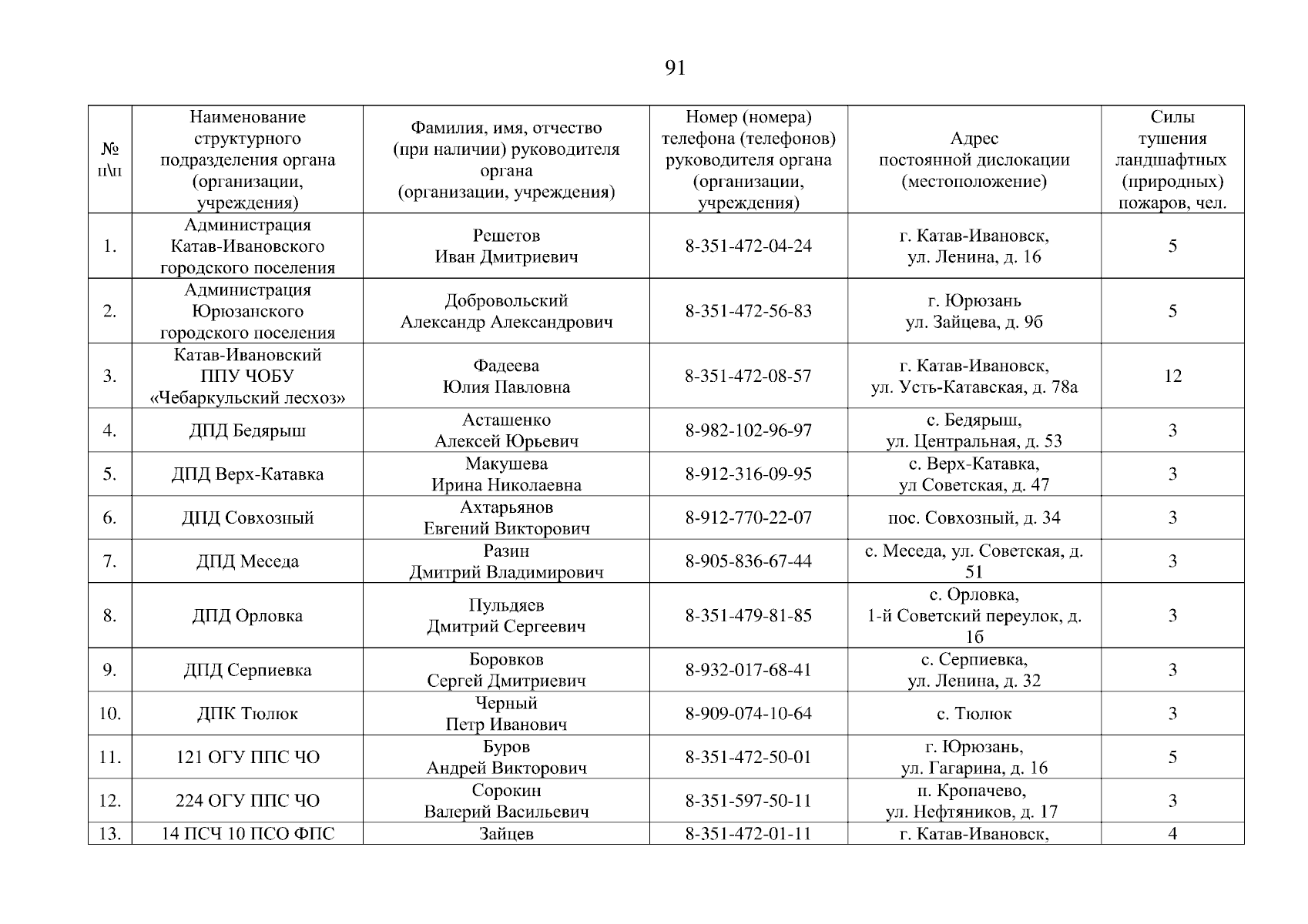 91

| № п\п | Наименование структурного подразделения органа (организации, учреждения) | Фамилия, имя, отчество (при наличии) руководителя органа (организации, учреждения) | Номер (номера) телефона (телефонов) руководителя органа (организации, учреждения) | Адрес постоянной дислокации (местоположение) | Силы тушения ландшафтных (природных) пожаров, чел. |
|---|---|---|---|---|---|
| 1. | Администрация Катав-Ивановского городского поселения | Решетов Иван Дмитриевич | 8-351-472-04-24 | г. Катав-Ивановск, ул. Ленина, д. 16 | 5 |
| 2. | Администрация Юрюзанского городского поселения | Добровольский Александр Александрович | 8-351-472-56-83 | г. Юрюзань ул. Зайцева, д. 9б | 5 |
| 3. | Катав-Ивановский ППУ ЧОБУ «Чебаркульский лесхоз» | Фадеева Юлия Павловна | 8-351-472-08-57 | г. Катав-Ивановск, ул. Усть-Катавская, д. 78а | 12 |
| 4. | ДПД Бедярыш | Асташенко Алексей Юрьевич | 8-982-102-96-97 | с. Бедярыш, ул. Центральная, д. 53 | 3 |
| 5. | ДПД Верх-Катавка | Макушева Ирина Николаевна | 8-912-316-09-95 | с. Верх-Катавка, ул Советская, д. 47 | 3 |
| 6. | ДПД Совхозный | Ахтарьянов Евгений Викторович | 8-912-770-22-07 | пос. Совхозный, д. 34 | 3 |
| 7. | ДПД Меседа | Разин Дмитрий Владимирович | 8-905-836-67-44 | с. Меседа, ул. Советская, д. 51 | 3 |
| 8. | ДПД Орловка | Пульдяев Дмитрий Сергеевич | 8-351-479-81-85 | с. Орловка, 1-й Советский переулок, д. 1б | 3 |
| 9. | ДПД Серпиевка | Боровков Сергей Дмитриевич | 8-932-017-68-41 | с. Серпиевка, ул. Ленина, д. 32 | 3 |
| 10. | ДПК Тюлюк | Черный Петр Иванович | 8-909-074-10-64 | с. Тюлюк | 3 |
| 11. | 121 ОГУ ППС ЧО | Буров Андрей Викторович | 8-351-472-50-01 | г. Юрюзань, ул. Гагарина, д. 16 | 5 |
| 12. | 224 ОГУ ППС ЧО | Сорокин Валерий Васильевич | 8-351-597-50-11 | п. Кропачево, ул. Нефтяников, д. 17 | 3 |
| 13. | 14 ПСЧ 10 ПСО ФПС | Зайцев | 8-351-472-01-11 | г. Катав-Ивановск, | 4 |